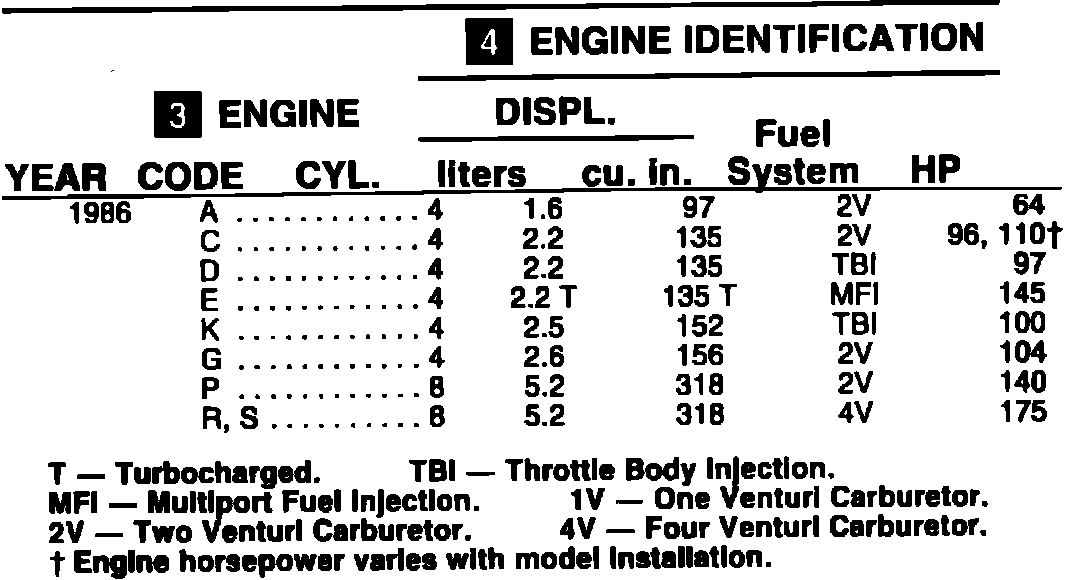 4 ENGINE IDENTIFICATION

| YEAR | 3 ENGINE CODE | CYL. | DISPL. liters | cu. in. | Fuel System | HP |
|---|---|---|---|---|---|---|
| 1986 | A | 4 | 1.6 | 97 | 2V | 64 |
| | C | 4 | 2.2 | 135 | 2V | 96, 110† |
| | D | 4 | 2.2 | 135 | TBI | 97 |
| | E | 4 | 2.2 T | 135 T | MFI | 145 |
| | K | 4 | 2.5 | 152 | TBI | 100 |
| | G | 4 | 2.6 | 156 | 2V | 104 |
| | P | 8 | 5.2 | 318 | 2V | 140 |
| | R, S | 8 | 5.2 | 318 | 4V | 175 |

T — Turbocharged. TBI — Throttle Body Injection.
MFI — Multiport Fuel Injection. 1V — One Venturi Carburetor.
2V — Two Venturi Carburetor. 4V — Four Venturi Carburetor.
† Engine horsepower varies with model installation.